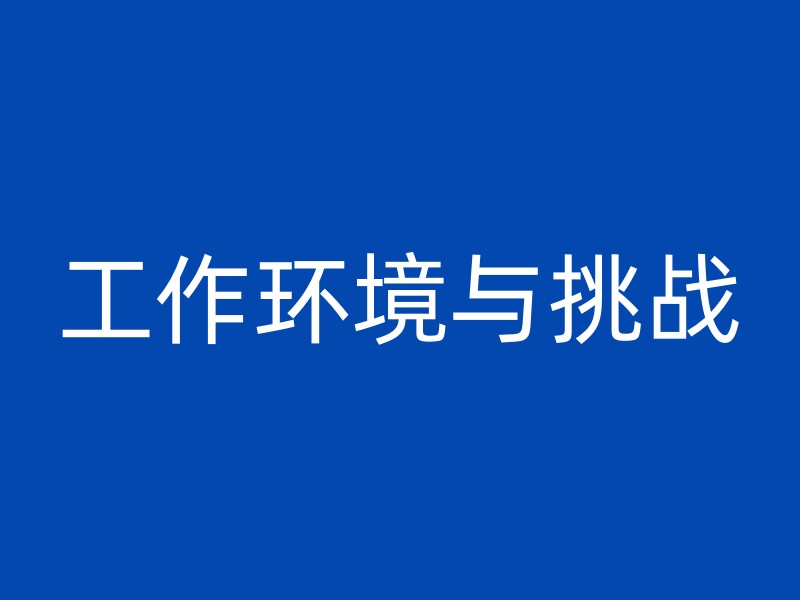 工作环境与挑战